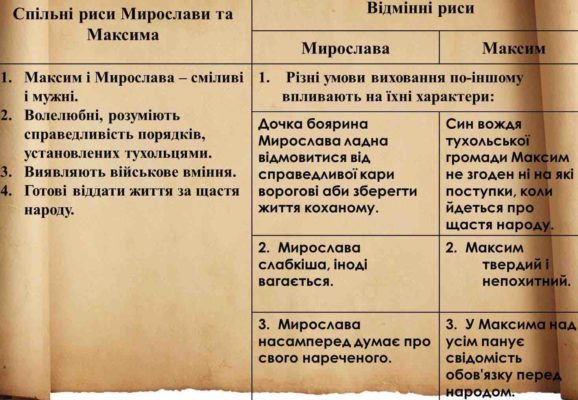 | Спільні риси Мирослави та Максима | Відмінні риси | |
|---|---|---|
| | Мирослава | Максим |
| 1. Максим і Мирослава – сміливі і мужні. 2. Волелюбні, розуміють справедливість порядків, установлених тухольцями. 3. Виявляють військове вміння. 4. Готові віддати життя за щастя народу. | 1. Різні умови виховання по-іншому впливають на їхні характери: | |
| | Дочка боярина Мирослава ладна відмовитися від справедливої кари ворогові аби зберегти життя коханому. | Син вождя тухольської громади Максим не згоден ні на які поступки, коли йдеться про щастя народу. |
| | 2. Мирослава слабкіша, іноді вагається. | 2. Максим твердий і непохитний. |
| | 3. Мирослава насамперед думає про свого нареченого. | 3. У Максима над усім панує свідомість обов'язку перед народом. |